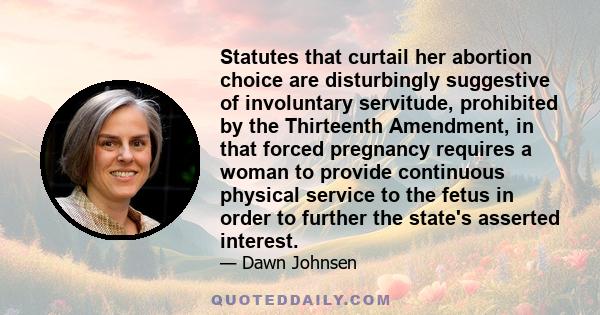 Statutes that curtail her abortion choice are disturbingly suggestive of involuntary servitude, prohibited by the Thirteenth Amendment, in that forced pregnancy requires a woman to provide continuous physical service to the fetus in order to further the state's asserted interest.

— Dawn Johnsen

QUOTEDDAILY.COM